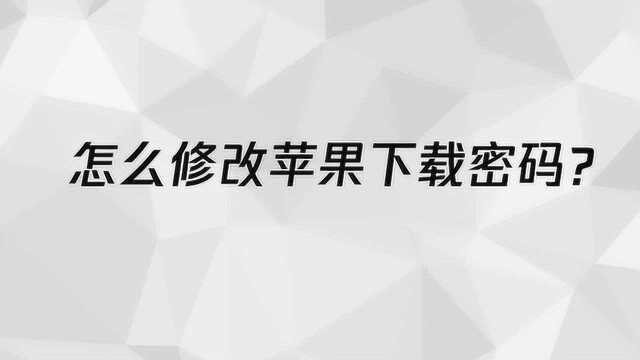 怎么修改苹果下载密码?